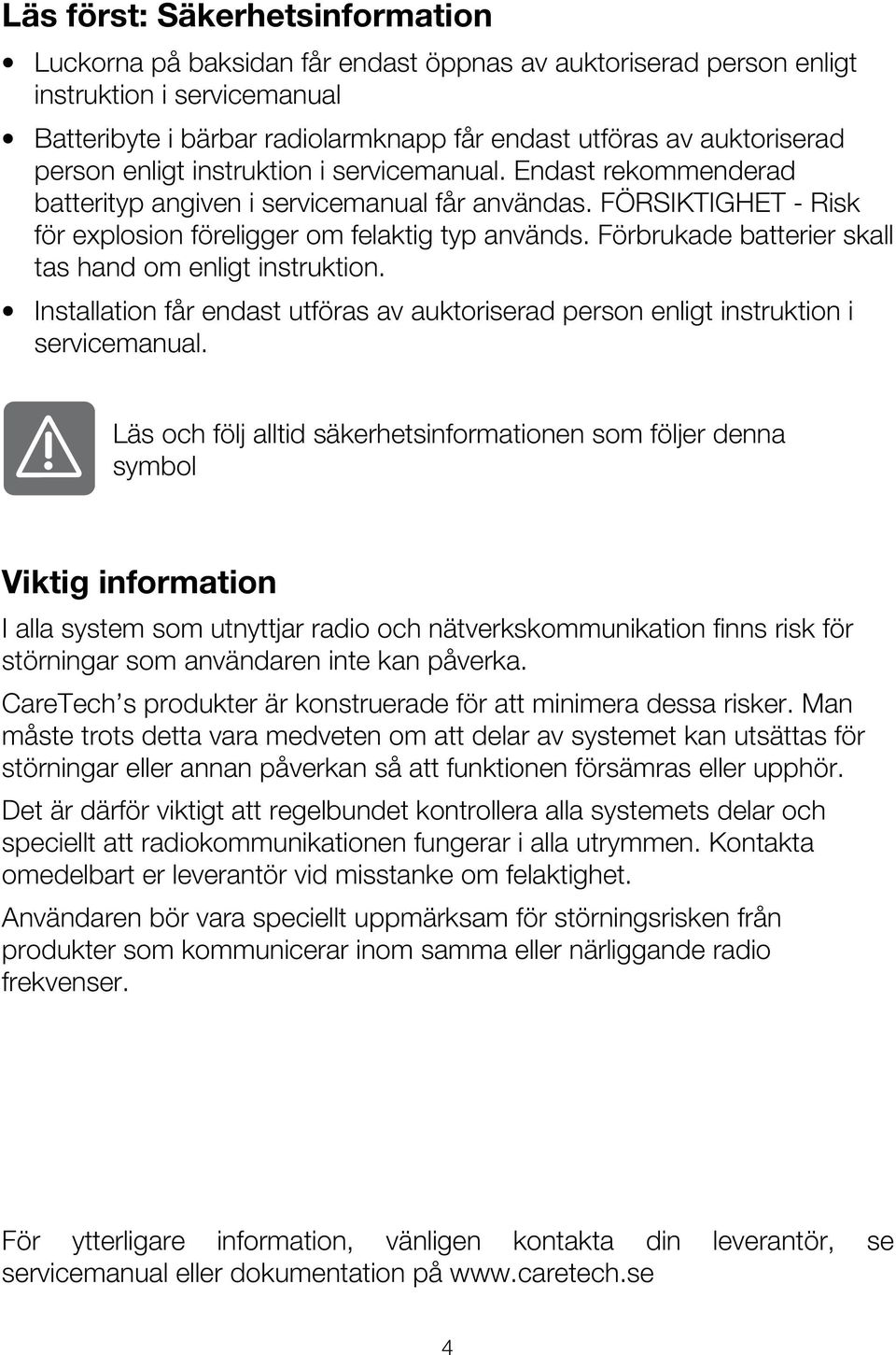 Läs först: Säkerhetsinformation

• Luckorna på baksidan får endast öppnas av auktoriserad person enligt instruktion i servicemanual

• Batteribyte i bärbar radiolarmknapp får endast utföras av auktoriserad person enligt instruktion i servicemanual. Endast rekommenderad batterityp angiven i servicemanual får användas. FÖRSIKTIGHET - Risk för explosion föreligger om felaktig typ används. Förbrukade batterier skall tas hand om enligt instruktion.

• Installation får endast utföras av auktoriserad person enligt instruktion i servicemanual.

Läs och följ alltid säkerhetsinformationen som följer denna symbol

Viktig information

I alla system som utnyttjar radio och nätverkskommunikation finns risk för störningar som användaren inte kan påverka.

CareTech’s produkter är konstruerade för att minimera dessa risker. Man måste trots detta vara medveten om att delar av systemet kan utsättas för störningar eller annan påverkan så att funktionen försämras eller upphör.

Det är därför viktigt att regelbundet kontrollera alla systemets delar och speciellt att radiokommunikationen fungerar i alla utrymmen. Kontakta omedelbart er leverantör vid misstanke om felaktighet.

Användaren bör vara speciellt uppmärksam för störningsrisken från produkter som kommunicerar inom samma eller närliggande radio frekvenser.

För ytterligare information, vänligen kontakta din leverantör, se servicemanual eller dokumentation på www.caretech.se

4